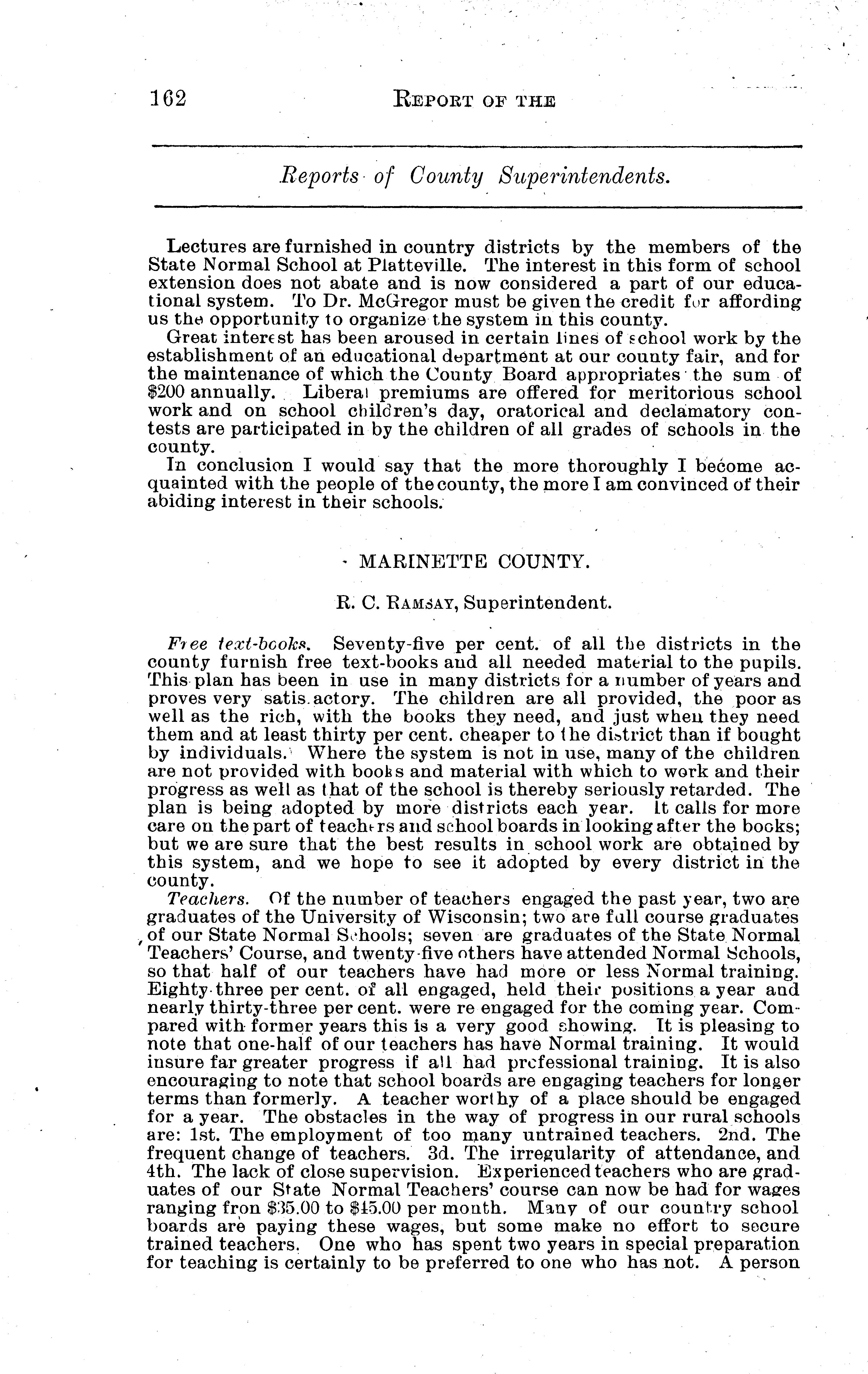 162 REPORT OF THE

Reports of County Superintendents.

Lectures are furnished in country districts by the members of the State Normal School at Platteville. The interest in this form of school extension does not abate and is now considered a part of our educational system. To Dr. McGregor must be given the credit for affording us the opportunity to organize the system in this county.

Great interest has been aroused in certain lines of school work by the establishment of an educational department at our county fair, and for the maintenance of which the County Board appropriates the sum of $200 annually. Liberal premiums are offered for meritorious school work and on school children's day, oratorical and declamatory contests are participated in by the children of all grades of schools in the county.

In conclusion I would say that the more thoroughly I become acquainted with the people of the county, the more I am convinced of their abiding interest in their schools.

MARINETTE COUNTY.

R. C. RAMSAY, Superintendent.

Free text-books. Seventy-five per cent. of all the districts in the county furnish free text-books and all needed material to the pupils. This plan has been in use in many districts for a number of years and proves very satis.actory. The children are all provided, the poor as well as the rich, with the books they need, and just when they need them and at least thirty per cent. cheaper to the district than if bought by individuals. Where the system is not in use, many of the children are not provided with books and material with which to work and their progress as well as that of the school is thereby seriously retarded. The plan is being adopted by more districts each year. It calls for more care on the part of teachers and school boards in looking after the books; but we are sure that the best results in school work are obtained by this system, and we hope to see it adopted by every district in the county.

Teachers. Of the number of teachers engaged the past year, two are graduates of the University of Wisconsin; two are full course graduates of our State Normal Schools; seven are graduates of the State Normal Teachers' Course, and twenty-five others have attended Normal Schools, so that half of our teachers have had more or less Normal training. Eighty-three per cent. of all engaged, held their positions a year and nearly thirty-three per cent. were re engaged for the coming year. Compared with former years this is a very good showing. It is pleasing to note that one-half of our teachers has have Normal training. It would insure far greater progress if all had professional training. It is also encouraging to note that school boards are engaging teachers for longer terms than formerly. A teacher worthy of a place should be engaged for a year. The obstacles in the way of progress in our rural schools are: 1st. The employment of too many untrained teachers. 2nd. The frequent change of teachers. 3d. The irregularity of attendance, and 4th. The lack of close supervision. Experienced teachers who are graduates of our State Normal Teachers' course can now be had for wages ranging fron $35.00 to $45.00 per month. Many of our country school boards are paying these wages, but some make no effort to secure trained teachers. One who has spent two years in special preparation for teaching is certainly to be preferred to one who has not. A person